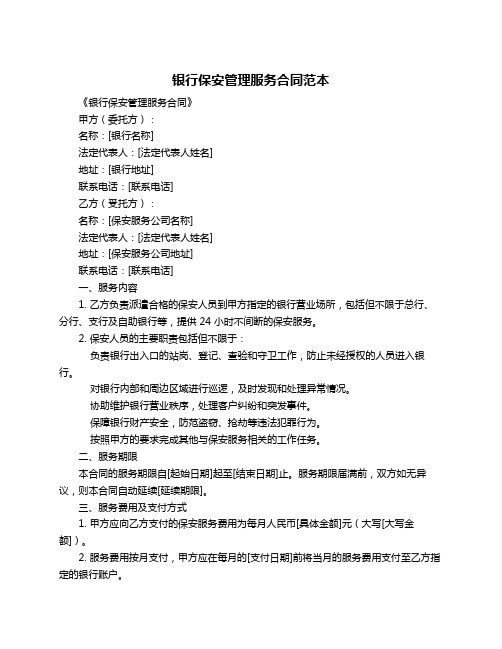 银行保安管理服务合同范本

《银行保安管理服务合同》

甲方（委托方）：

名称：[银行名称]

法定代表人：[法定代表人姓名]

地址：[银行地址]

联系电话：[联系电话]

乙方（受托方）：

名称：[保安服务公司名称]

法定代表人：[法定代表人姓名]

地址：[保安服务公司地址]

联系电话：[联系电话]

一、服务内容

1. 乙方负责派遣合格的保安人员到甲方指定的银行营业场所，包括但不限于总行、分行、支行及自助银行等，提供 24 小时不间断的保安服务。

2. 保安人员的主要职责包括但不限于：

负责银行出入口的站岗、登记、查验和守卫工作，防止未经授权的人员进入银行。

对银行内部和周边区域进行巡逻，及时发现和处理异常情况。

协助维护银行营业秩序，处理客户纠纷和突发事件。

保障银行财产安全，防范盗窃、抢劫等违法犯罪行为。

按照甲方的要求完成其他与保安服务相关的工作任务。

二、服务期限

本合同的服务期限自[起始日期]起至[结束日期]止。服务期限届满前，双方如无异议，则本合同自动延续[延续期限]。

三、服务费用及支付方式

1. 甲方应向乙方支付的保安服务费用为每月人民币[具体金额]元（大写[大写金额]）。

2. 服务费用按月支付，甲方应在每月的[支付日期]前将当月的服务费用支付至乙方指定的银行账户。